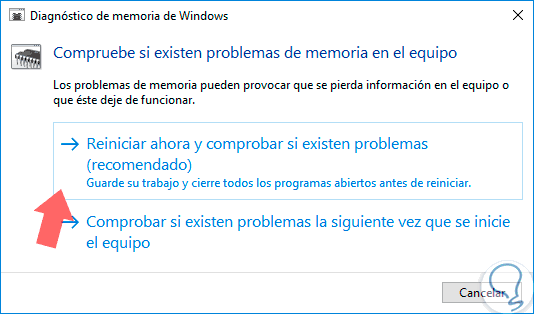 Diagnóstico de memoria de Windows

Compruebe si existen problemas de memoria en el equipo

Los problemas de memoria pueden provocar que se pierda información en el equipo o que éste deje de funcionar.

→ Reiniciar ahora y comprobar si existen problemas (recomendado)
Guarde su trabajo y cierre todos los programas abiertos antes de reiniciar.

→ Comprobar si existen problemas la siguiente vez que se inicie el equipo

Cancelar